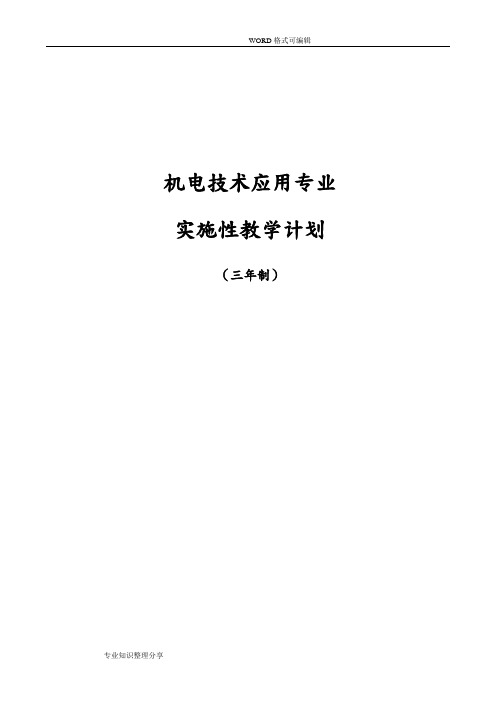 WORD 格式可编辑

机电技术应用专业

实施性教学计划

（三年制）

专业知识整理分享